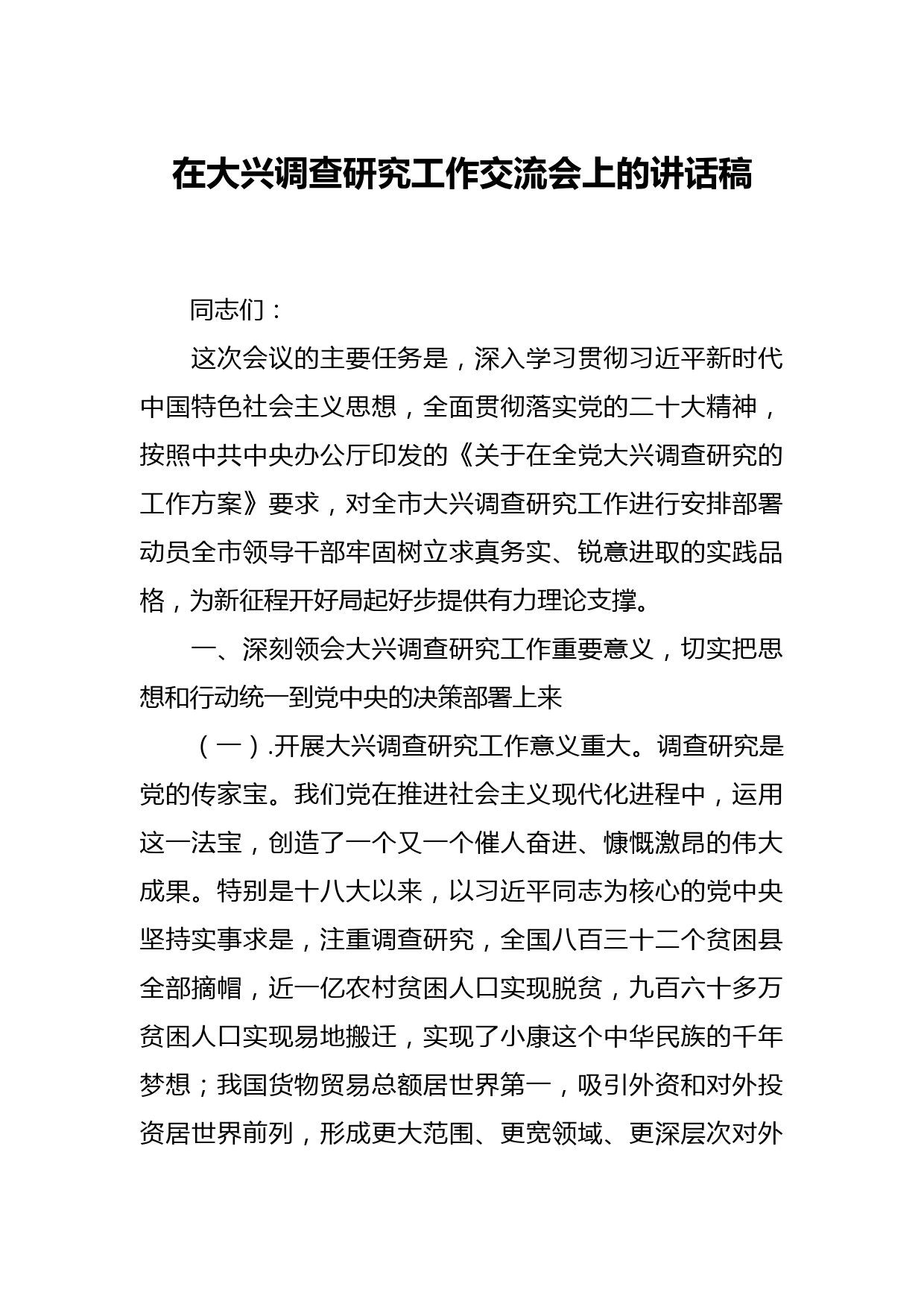 在大兴调查研究工作交流会上的讲话稿

同志们：

这次会议的主要任务是，深入学习贯彻习近平新时代中国特色社会主义思想，全面贯彻落实党的二十大精神，按照中共中央办公厅印发的《关于在全党大兴调查研究的工作方案》要求，对全市大兴调查研究工作进行安排部署动员全市领导干部牢固树立求真务实、锐意进取的实践品格，为新征程开好局起好步提供有力理论支撑。

一、深刻领会大兴调查研究工作重要意义，切实把思想和行动统一到党中央的决策部署上来

（一）.开展大兴调查研究工作意义重大。调查研究是党的传家宝。我们党在推进社会主义现代化进程中，运用这一法宝，创造了一个又一个催人奋进、慷慨激昂的伟大成果。特别是十八大以来，以习近平同志为核心的党中央坚持实事求是，注重调查研究，全国八百三十二个贫困县全部摘帽，近一亿农村贫困人口实现脱贫，九百六十多万贫困人口实现易地搬迁，实现了小康这个中华民族的千年梦想；我国货物贸易总额居世界第一，吸引外资和对外投资居世界前列，形成更大范围、更宽领域、更深层次对外